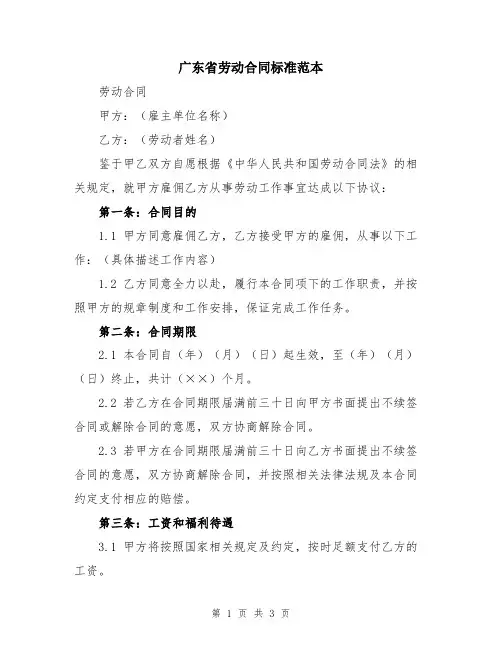 广东省劳动合同标准范本

劳动合同

甲方：（雇主单位名称）

乙方：（劳动者姓名）

鉴于甲乙双方自愿根据《中华人民共和国劳动合同法》的相关规定，就甲方雇佣乙方从事劳动工作事宜达成以下协议：

第一条：合同目的

1.1 甲方同意雇佣乙方，乙方接受甲方的雇佣，从事以下工作：（具体描述工作内容）

1.2 乙方同意全力以赴，履行本合同项下的工作职责，并按照甲方的规章制度和工作安排，保证完成工作任务。

第二条：合同期限

2.1 本合同自（年）（月）（日）起生效，至（年）（月）（日）终止，共计（××）个月。

2.2 若乙方在合同期限届满前三十日向甲方书面提出不续签合同或解除合同的意愿，双方协商解除合同。

2.3 若甲方在合同期限届满前三十日向乙方书面提出不续签合同的意愿，双方协商解除合同，并按照相关法律法规及本合同约定支付相应的赔偿。

第三条：工资和福利待遇

3.1 甲方将按照国家相关规定及约定，按时足额支付乙方的工资。

第 1 页 共 3 页